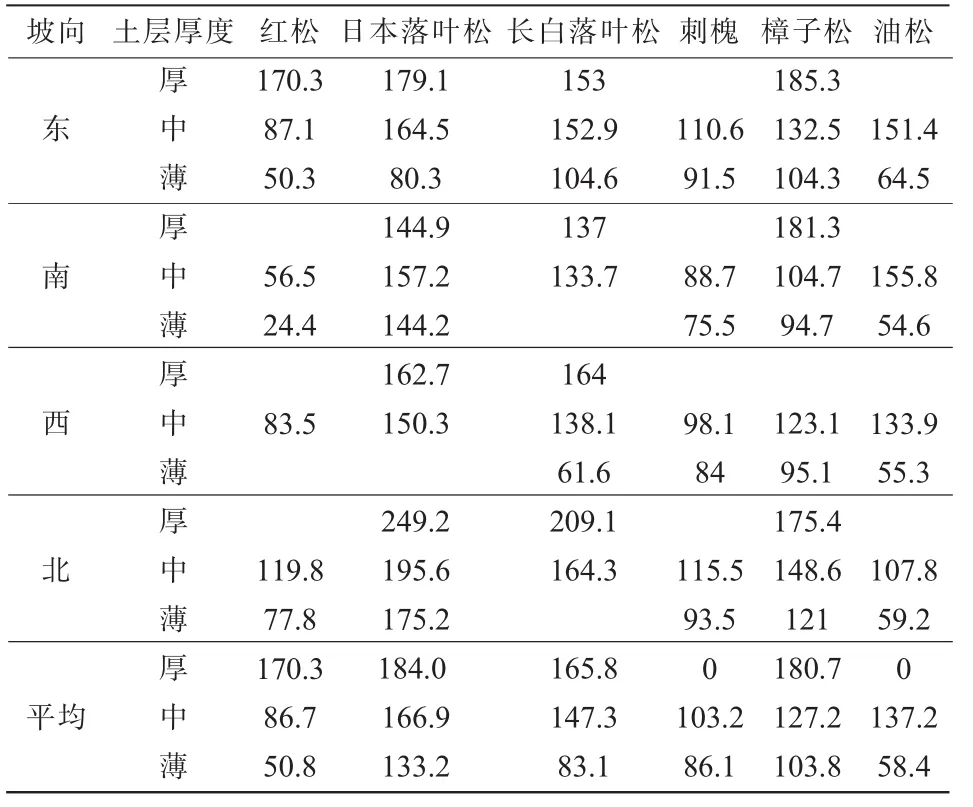 | 坡向 | 土层厚度 | 红松 | 日本落叶松 | 长白落叶松 | 刺槐 | 樟子松 | 油松 |
|---|---|---|---|---|---|---|---|
| 东 | 厚 | 170.3 | 179.1 | 153 | | 185.3 | |
| | 中 | 87.1 | 164.5 | 152.9 | 110.6 | 132.5 | 151.4 |
| | 薄 | 50.3 | 80.3 | 104.6 | 91.5 | 104.3 | 64.5 |
| 南 | 厚 | | 144.9 | 137 | | 181.3 | |
| | 中 | 56.5 | 157.2 | 133.7 | 88.7 | 104.7 | 155.8 |
| | 薄 | 24.4 | 144.2 | | 75.5 | 94.7 | 54.6 |
| 西 | 厚 | | 162.7 | 164 | | | |
| | 中 | 83.5 | 150.3 | 138.1 | 98.1 | 123.1 | 133.9 |
| | 薄 | | | 61.6 | 84 | 95.1 | 55.3 |
| 北 | 厚 | | 249.2 | 209.1 | | 175.4 | |
| | 中 | 119.8 | 195.6 | 164.3 | 115.5 | 148.6 | 107.8 |
| | 薄 | 77.8 | 175.2 | | 93.5 | 121 | 59.2 |
| 平均 | 厚 | 170.3 | 184.0 | 165.8 | 0 | 180.7 | 0 |
| | 中 | 86.7 | 166.9 | 147.3 | 103.2 | 127.2 | 137.2 |
| | 薄 | 50.8 | 133.2 | 83.1 | 86.1 | 103.8 | 58.4 |